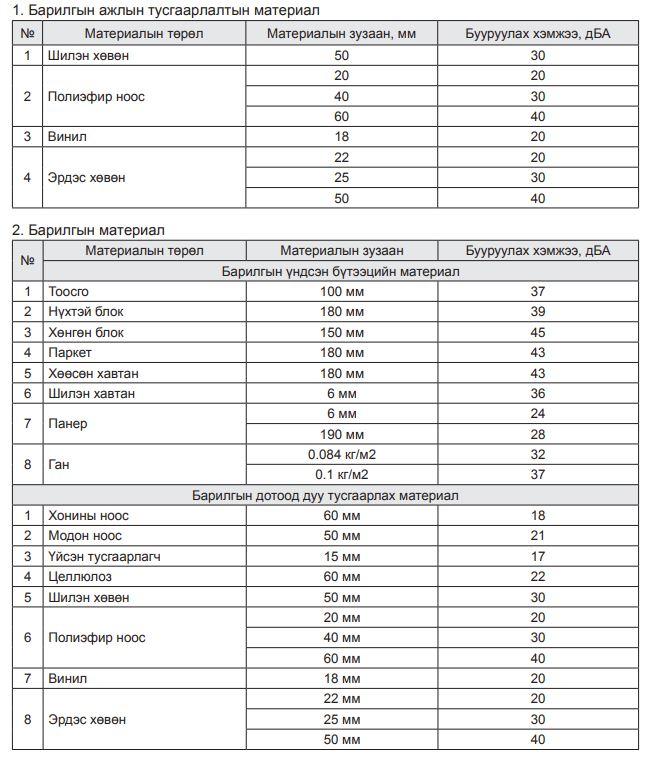 1. Барилгын ажлын тусгаарлалтын материал

| № | Материалын төрөл | Материалын зузаан, мм | Бууруулах хэмжээ, дБА |
|---|---|---|---|
| 1 | Шилэн хөвөн | 50 | 30 |
| 2 | Полиэфир ноос | 20 | 20 |
| | | 40 | 30 |
| | | 60 | 40 |
| 3 | Винил | 18 | 20 |
| 4 | Эрдэс хөвөн | 22 | 20 |
| | | 25 | 30 |
| | | 50 | 40 |

2. Барилгын материал

| № | Материалын төрөл | Материалын зузаан | Бууруулах хэмжээ, дБА |
|---|---|---|---|
| | Барилгын үндсэн бүтээцийн материал | | |
| 1 | Тоосго | 100 мм | 37 |
| 2 | Нүхтэй блок | 180 мм | 39 |
| 3 | Хөнгөн блок | 150 мм | 45 |
| 4 | Паркет | 180 мм | 43 |
| 5 | Хөөсөн хавтан | 180 мм | 43 |
| 6 | Шилэн хавтан | 6 мм | 36 |
| 7 | Панер | 6 мм | 24 |
| | | 190 мм | 28 |
| 8 | Ган | 0.084 кг/м2 | 32 |
| | | 0.1 кг/м2 | 37 |
| | Барилгын дотоод дуу тусгаарлах материал | | |
| 1 | Хонины ноос | 60 мм | 18 |
| 2 | Модон ноос | 50 мм | 21 |
| 3 | Үйсэн тусгаарлагч | 15 мм | 17 |
| 4 | Целлюлоз | 60 мм | 22 |
| 5 | Шилэн хөвөн | 50 мм | 30 |
| 6 | Полиэфир ноос | 20 мм | 20 |
| | | 40 мм | 30 |
| | | 60 мм | 40 |
| 7 | Винил | 18 мм | 20 |
| 8 | Эрдэс хөвөн | 22 мм | 20 |
| | | 25 мм | 30 |
| | | 50 мм | 40 |